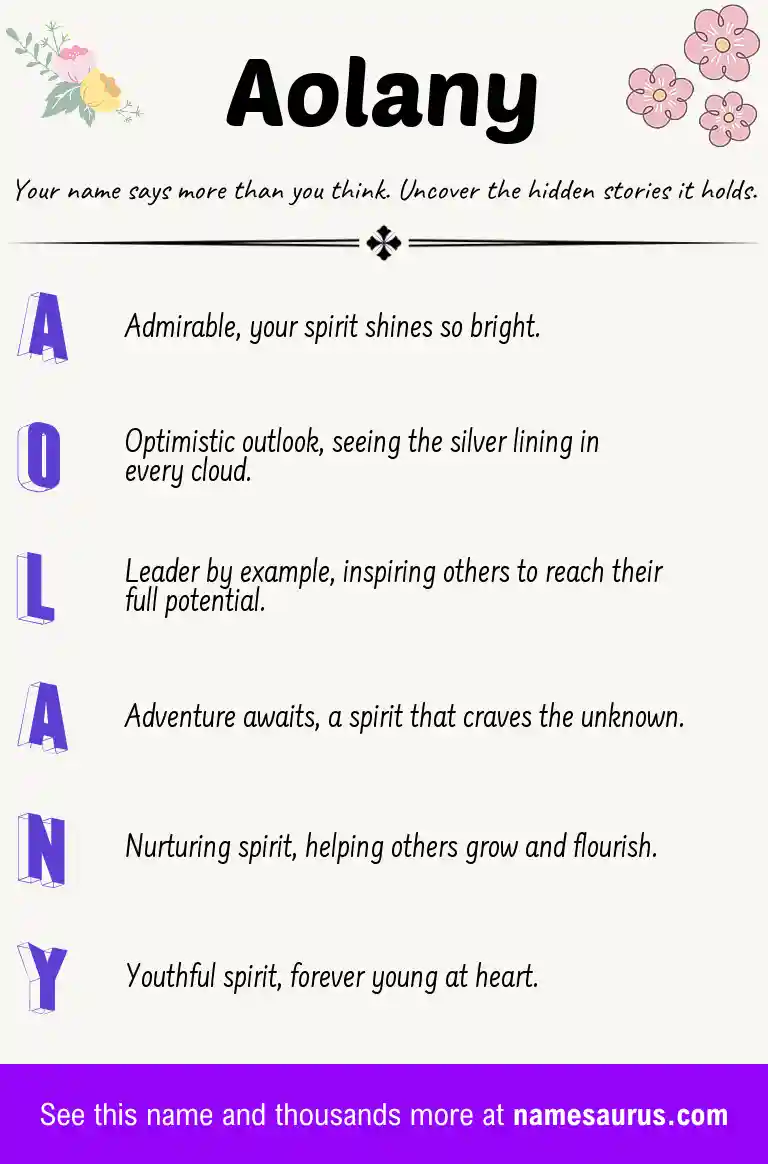 Aolany

Your name says more than you think. Uncover the hidden stories it holds.

A
Admirable, your spirit shines so bright.

O
Optimistic outlook, seeing the silver lining in every cloud.

L
Leader by example, inspiring others to reach their full potential.

A
Adventure awaits, a spirit that craves the unknown.

N
Nurturing spirit, helping others grow and flourish.

Y
Youthful spirit, forever young at heart.

See this name and thousands more at namesaurus.com